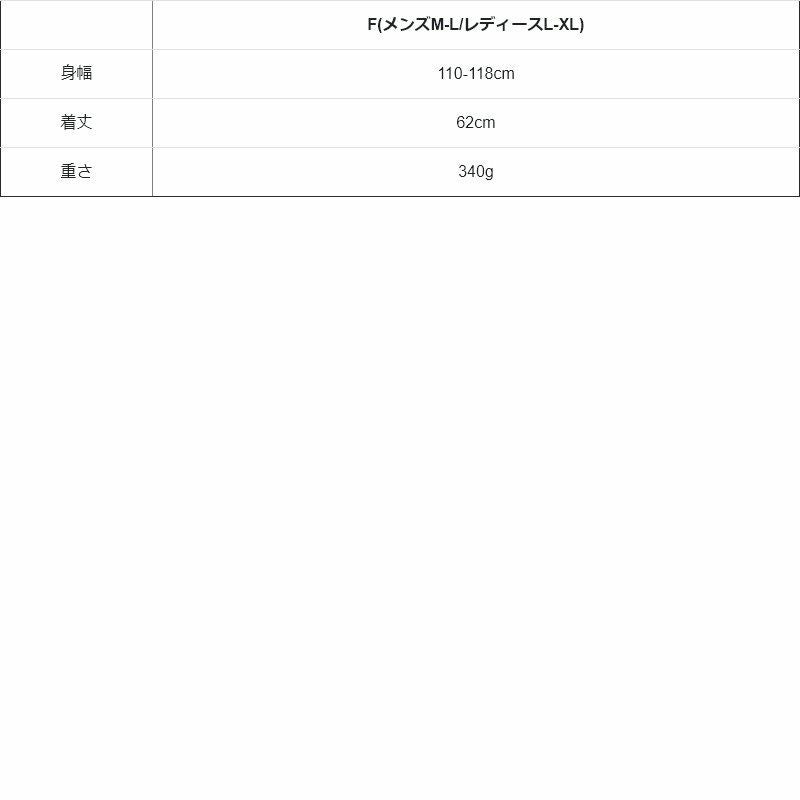 |  | F(メンズM-L/レディースL-XL) |
|---|---|
| 身幅 | 110-118cm |
| 着丈 | 62cm |
| 重さ | 340g |